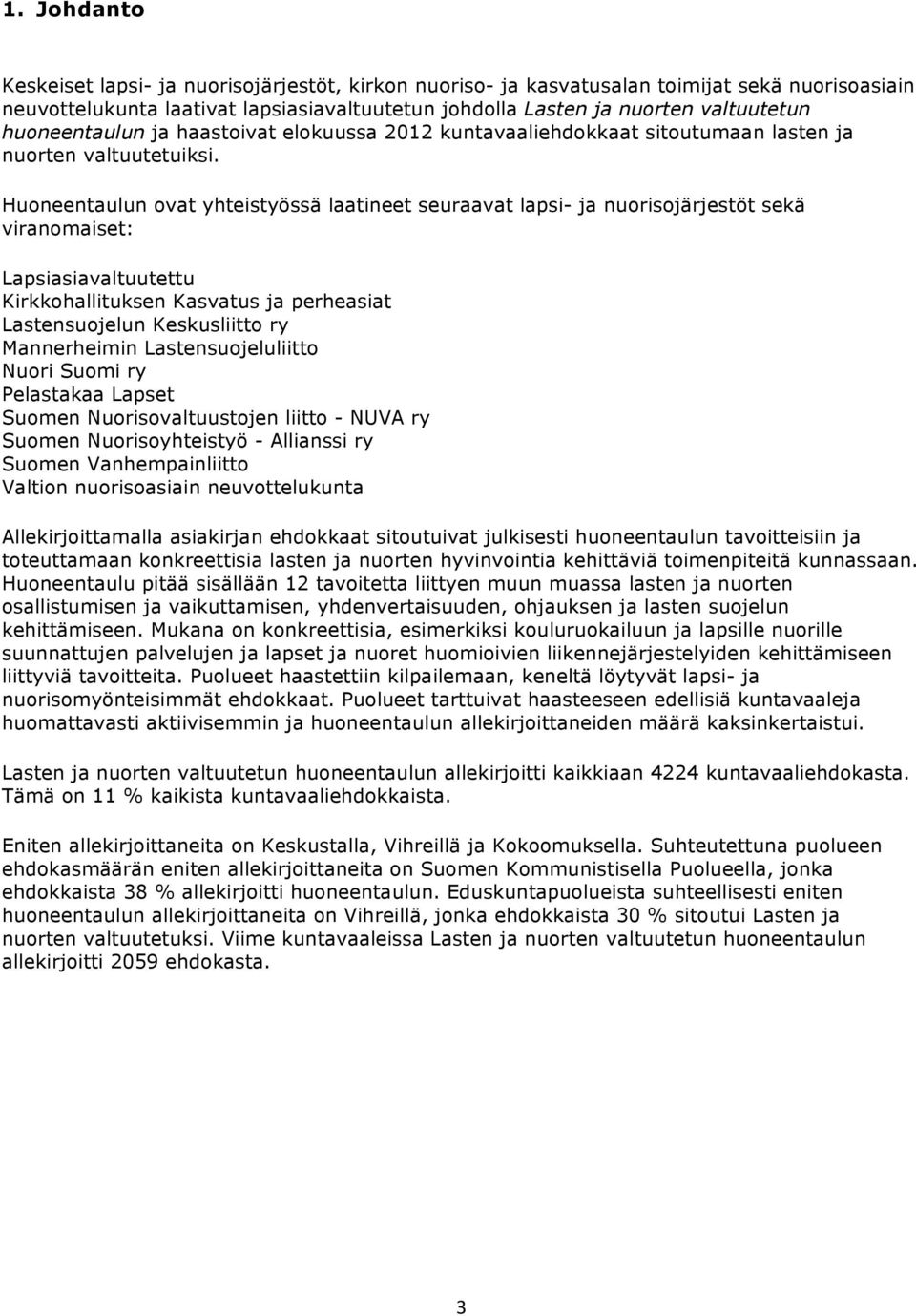 1. Johdanto

Keskeiset lapsi- ja nuorisojärjestöt, kirkon nuoriso- ja kasvatusalan toimijat sekä nuorisoasiain neuvottelukunta laativat lapsiasiavaltuutetun johdolla Lasten ja nuorten valtuutetun huoneentaulun ja haastoivat elokuussa 2012 kuntavaaliehdokkaat sitoutumaan lasten ja nuorten valtuutetuiksi.

Huoneentaulun ovat yhteistyössä laatineet seuraavat lapsi- ja nuorisojärjestöt sekä viranomaiset:

Lapsiasiavaltuutettu
Kirkkohallituksen Kasvatus ja perheasiat
Lastensuojelun Keskusliitto ry
Mannerheimin Lastensuojeluliitto
Nuori Suomi ry
Pelastakaa Lapset
Suomen Nuorisovaltuustojen liitto - NUVA ry
Suomen Nuorisoyhteistyö - Allianssi ry
Suomen Vanhempainliitto
Valtion nuorisoasiain neuvottelukunta

Allekirjoittamalla asiakirjan ehdokkaat sitoutuivat julkisesti huoneentaulun tavoitteisiin ja toteuttamaan konkreettisia lasten ja nuorten hyvinvointia kehittäviä toimenpiteitä kunnassaan. Huoneentaulu pitää sisällään 12 tavoitetta liittyen muun muassa lasten ja nuorten osallistumisen ja vaikuttamisen, yhdenvertaisuuden, ohjauksen ja lasten suojelun kehittämiseen. Mukana on konkreettisia, esimerkiksi kouluruokailuun ja lapsille nuorille suunnattujen palvelujen ja lapset ja nuoret huomioivien liikennejärjestelyiden kehittämiseen liittyviä tavoitteita. Puolueet haastettiin kilpailemaan, keneltä löytyvät lapsi- ja nuorisomyönteisimmät ehdokkaat. Puolueet tarttuivat haasteeseen edellisiä kuntavaaleja huomattavasti aktiivisemmin ja huoneentaulun allekirjoittaneiden määrä kaksinkertaistui.

Lasten ja nuorten valtuutetun huoneentaulun allekirjoitti kaikkiaan 4224 kuntavaaliehdokasta. Tämä on 11 % kaikista kuntavaaliehdokkaista.

Eniten allekirjoittaneita on Keskustalla, Vihreillä ja Kokoomuksella. Suhteutettuna puolueen ehdokasmäärän eniten allekirjoittaneita on Suomen Kommunistisella Puolueella, jonka ehdokkaista 38 % allekirjoitti huoneentaulun. Eduskuntapuolueista suhteellisesti eniten huoneentaulun allekirjoittaneita on Vihreillä, jonka ehdokkaista 30 % sitoutui Lasten ja nuorten valtuutetuksi. Viime kuntavaaleissa Lasten ja nuorten valtuutetun huoneentaulun allekirjoitti 2059 ehdokasta.

3